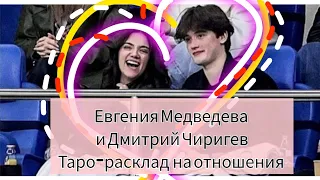 Евгения Медведева
и Дмитрий Чиригев
Таро-расклад на отношения